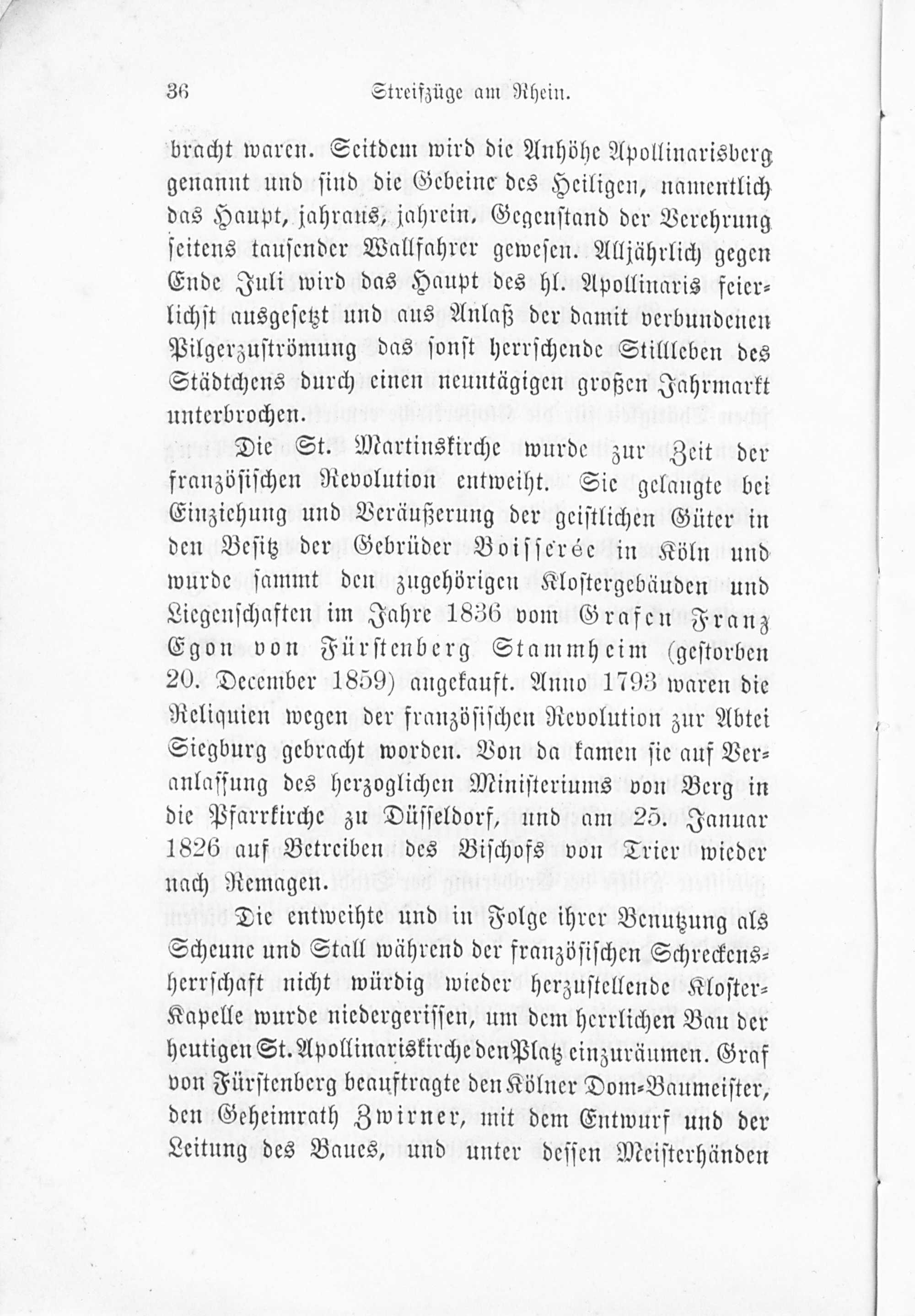 36 Streifzüge am Rhein.

bracht waren. Seitdem wird die Anhöhe Apollinarisberg genannt und sind die Gebeine des Heiligen, namentlich das Haupt, jahraus, jahrein, Gegenstand der Verehrung seitens tausender Wallfahrer gewesen. Alljährlich gegen Ende Juli wird das Haupt des hl. Apollinaris feierlichst ausgesetzt und aus Anlaß der damit verbundenen Pilgerzuströmung das sonst herrschende Stillleben des Städtchens durch einen neuntägigen großen Jahrmarkt unterbrochen.

Die St. Martinskirche wurde zur Zeit der französischen Revolution entweiht. Sie gelangte bei Einziehung und Veräußerung der geistlichen Güter in den Besitz der Gebrüder Boisserée in Köln und wurde sammt den zugehörigen Klostergebäuden und Liegenschaften im Jahre 1836 vom Grafen Franz Egon von Fürstenberg Stammheim (gestorben 20. December 1859) angekauft. Anno 1793 waren die Reliquien wegen der französischen Revolution zur Abtei Siegburg gebracht worden. Von da kamen sie auf Veranlassung des herzoglichen Ministeriums von Berg in die Pfarrkirche zu Düsseldorf, und am 25. Januar 1826 auf Betreiben des Bischofs von Trier wieder nach Remagen.

Die entweihte und in Folge ihrer Benutzung als Scheune und Stall während der französischen Schreckensherrschaft nicht würdig wieder herzustellende Kloster-Kapelle wurde niedergerissen, um dem herrlichen Bau der heutigen St. Apollinariskirche den Platz einzuräumen. Graf von Fürstenberg beauftragte den Kölner Dom-Baumeister, den Geheimrath Zwirner, mit dem Entwurf und der Leitung des Baues, und unter dessen Meisterhänden